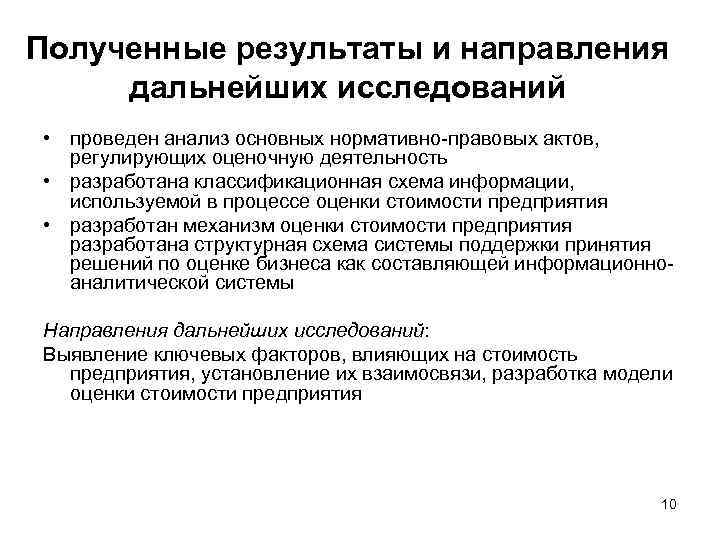 Полученные результаты и направления дальнейших исследований

• проведен анализ основных нормативно-правовых актов, регулирующих оценочную деятельность
• разработана классификационная схема информации, используемой в процессе оценки стоимости предприятия
• разработан механизм оценки стоимости предприятия разработана структурная схема системы поддержки принятия решений по оценке бизнеса как составляющей информационно-аналитической системы

Направления дальнейших исследований:
Выявление ключевых факторов, влияющих на стоимость предприятия, установление их взаимосвязи, разработка модели оценки стоимости предприятия

10